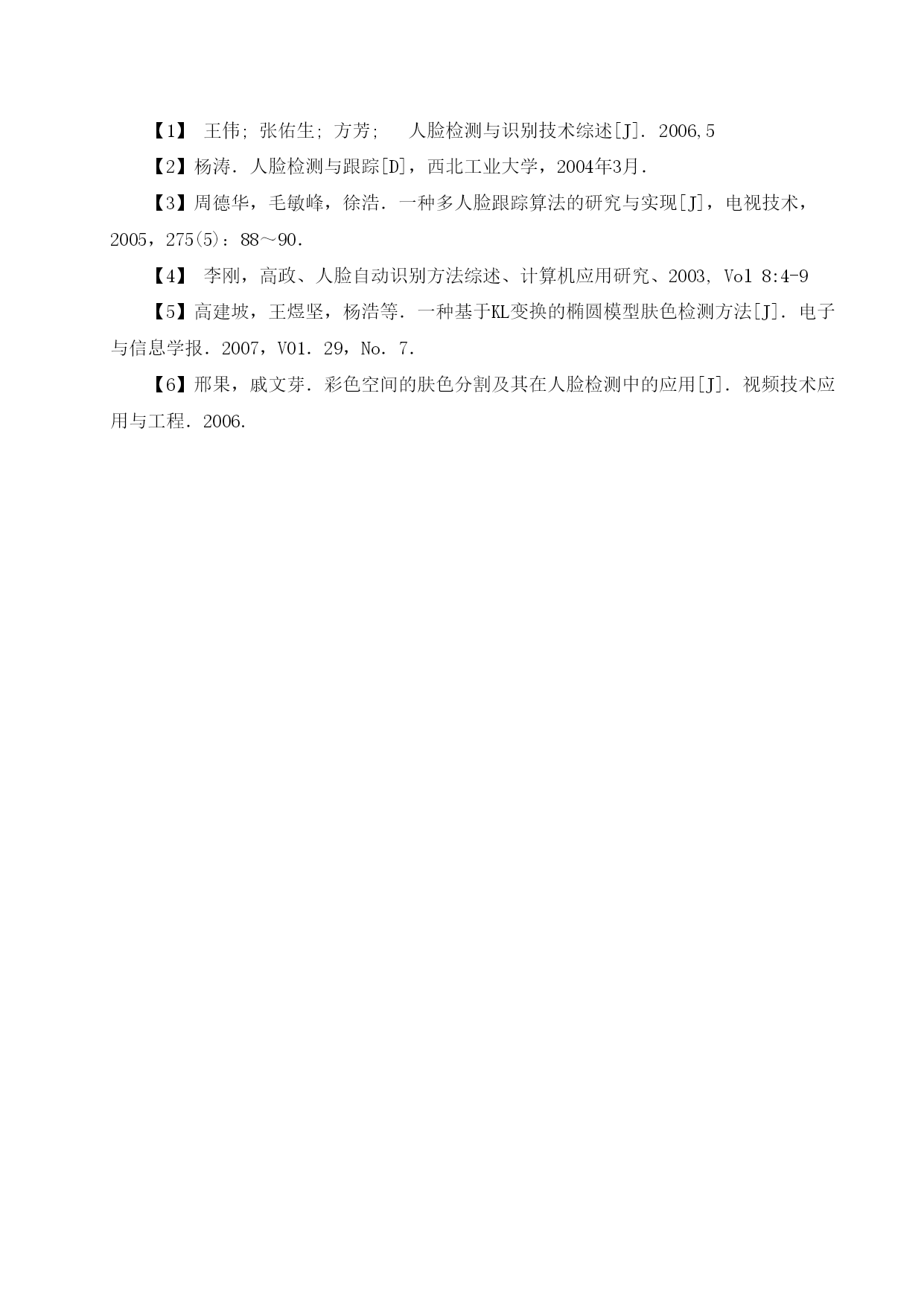 【1】 王伟; 张佑生; 方芳;   人脸检测与识别技术综述[J]. 2006,5

【2】杨涛. 人脸检测与跟踪[D]，西北工业大学，2004年3月.

【3】周德华，毛敏峰，徐浩. 一种多人脸跟踪算法的研究与实现[J]，电视技术，2005，275(5)：88～90.

【4】 李刚，高政、人脸自动识别方法综述、计算机应用研究、2003, Vol 8:4-9

【5】高建坡，王煜坚，杨浩等. 一种基于KL变换的椭圆模型肤色检测方法[J]. 电子与信息学报. 2007，V01. 29，No. 7.

【6】邢果，戚文芽. 彩色空间的肤色分割及其在人脸检测中的应用[J]. 视频技术应用与工程. 2006.